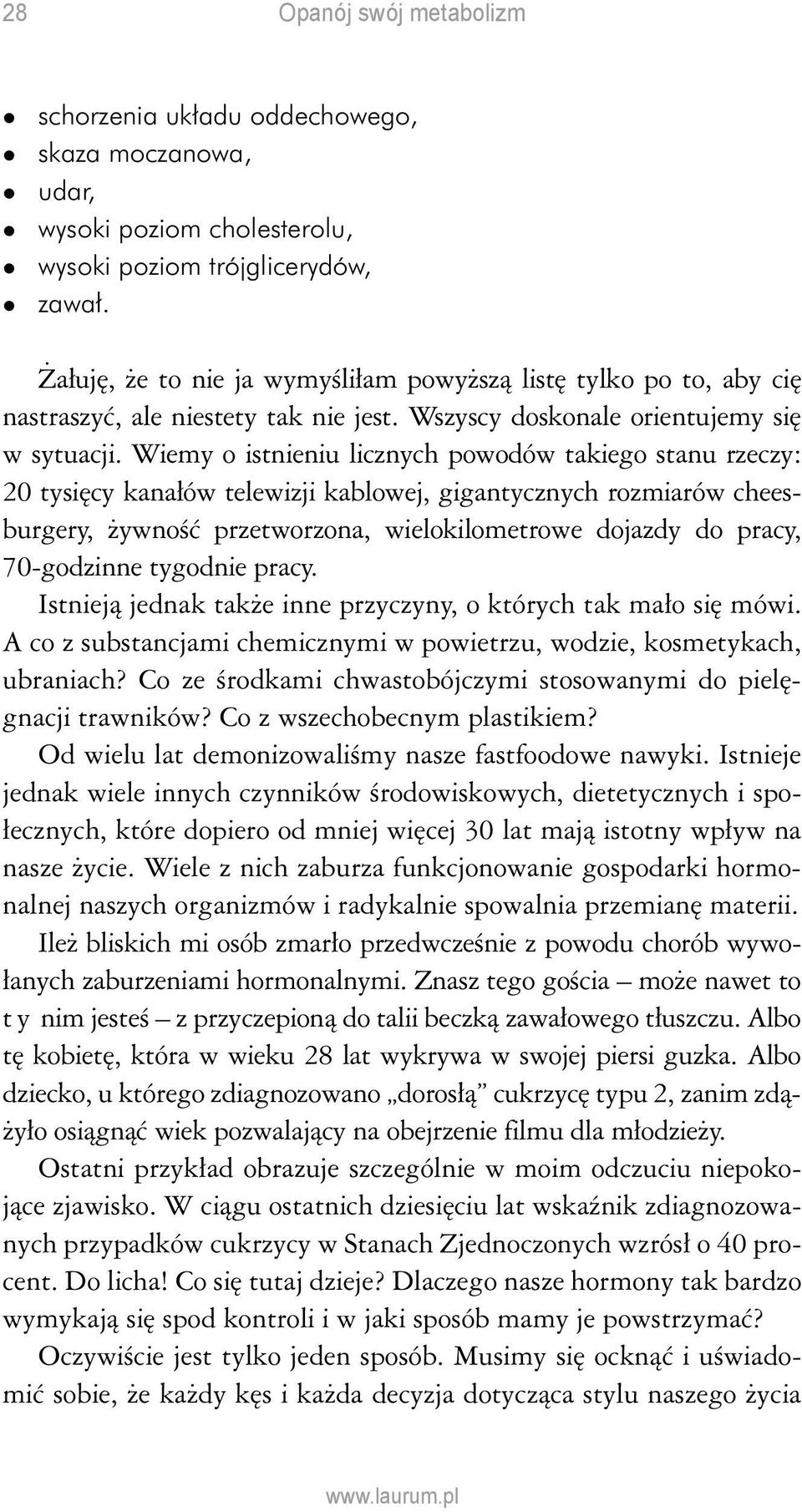 28 Opanój swój metabolizm

- schorzenia układu oddechowego,
- skaza moczanowa,
- udar,
- wysoki poziom cholesterolu,
- wysoki poziom trójglicerydów,
- zawał.

Żałuję, że to nie ja wymyśliłam powyższą listę tylko po to, aby cię nastraszyć, ale niestety tak nie jest. Wszyscy doskonale orientujemy się w sytuacji. Wiemy o istnieniu licznych powodów takiego stanu rzeczy: 20 tysięcy kanałów telewizji kablowej, gigantycznych rozmiarów cheesburgery, żywność przetworzona, wielokilometrowe dojazdy do pracy, 70-godzinne tygodnie pracy.

Istnieją jednak także inne przyczyny, o których tak mało się mówi. A co z substancjami chemicznymi w powietrzu, wodzie, kosmetykach, ubraniach? Co ze środkami chwastobójczymi stosowanymi do pielęgnacji trawników? Co z wszechobecnym plastikiem?

Od wielu lat demonizowaliśmy nasze fastfoodowe nawyki. Istnieje jednak wiele innych czynników środowiskowych, dietetycznych i społecznych, które dopiero od mniej więcej 30 lat mają istotny wpływ na nasze życie. Wiele z nich zaburza funkcjonowanie gospodarki hormonalnej naszych organizmów i radykalnie spowalnia przemianę materii.

Ileż bliskich mi osób zmarło przedwcześnie z powodu chorób wywołanych zaburzeniami hormonalnymi. Znasz tego gościa – może nawet to t y nim jesteś – z przyczepioną do talii beczką zawałowego tłuszczu. Albo tę kobietę, która w wieku 28 lat wykrywa w swojej piersi guzka. Albo dziecko, u którego zdiagnozowano „dorosłą” cukrzycę typu 2, zanim zdążyło osiągnąć wiek pozwalający na obejrzenie filmu dla młodzieży.

Ostatni przykład obrazuje szczególnie w moim odczuciu niepokojące zjawisko. W ciągu ostatnich dziesięciu lat wskaźnik zdiagnozowanych przypadków cukrzycy w Stanach Zjednoczonych wzrósł o 40 procent. Do licha! Co się tutaj dzieje? Dlaczego nasze hormony tak bardzo wymykają się spod kontroli i w jaki sposób mamy je powstrzymać?

Oczywiście jest tylko jeden sposób. Musimy się ocknąć i uświadomić sobie, że każdy kęs i każda decyzja dotycząca stylu naszego życia

www.laurum.pl